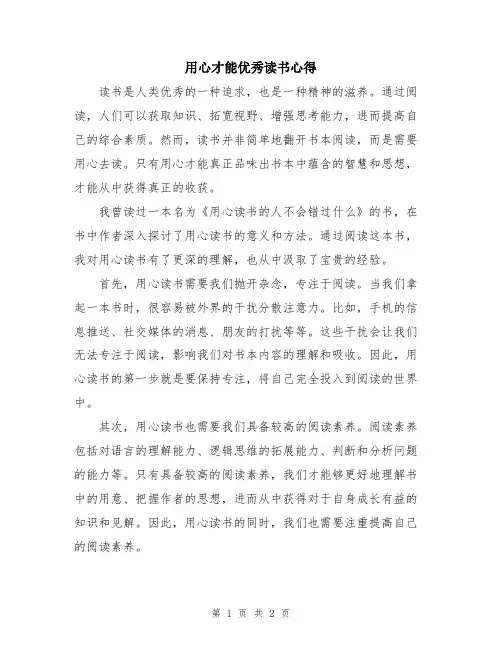 用心才能优秀读书心得

读书是人类优秀的一种追求，也是一种精神的滋养。通过阅读，人们可以获取知识、拓宽视野、增强思考能力，进而提高自己的综合素质。然而，读书并非简单地翻开书本阅读，而是需要用心去读。只有用心才能真正品味出书本中蕴含的智慧和思想，才能从中获得真正的收获。

我曾读过一本名为《用心读书的人不会错过什么》的书，在书中作者深入探讨了用心读书的意义和方法。通过阅读这本书，我对用心读书有了更深的理解，也从中汲取了宝贵的经验。

首先，用心读书需要我们抛开杂念，专注于阅读。当我们拿起一本书时，很容易被外界的干扰分散注意力。比如，手机的信息推送、社交媒体的消息、朋友的打扰等等。这些干扰会让我们无法专注于阅读，影响我们对书本内容的理解和吸收。因此，用心读书的第一步就是要保持专注，将自己完全投入到阅读的世界中。

其次，用心读书也需要我们具备较高的阅读素养。阅读素养包括对语言的理解能力、逻辑思维的拓展能力、判断和分析问题的能力等。只有具备较高的阅读素养，我们才能够更好地理解书中的用意、把握作者的思想，进而从中获得对于自身成长有益的知识和见解。因此，用心读书的同时，我们也需要注重提高自己的阅读素养。

第 1 页 共 2 页